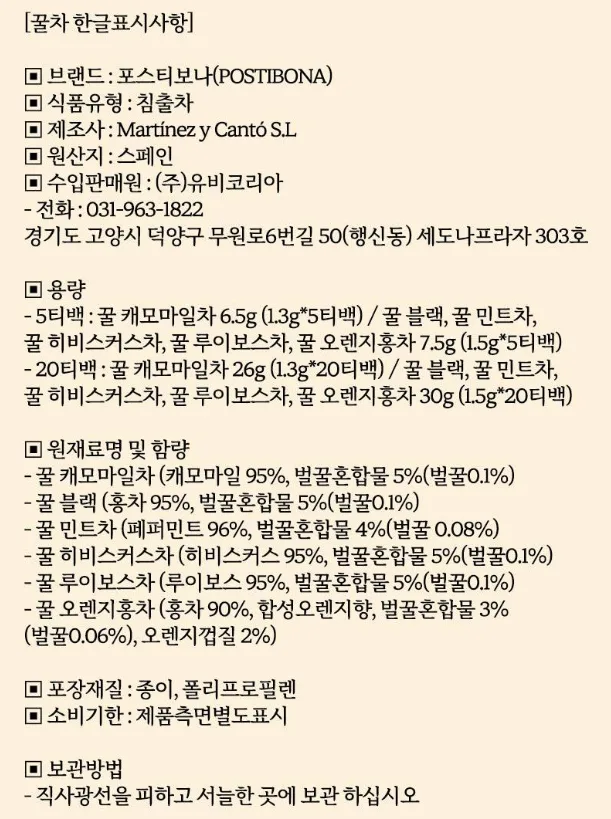 [꿀차 한글표시사항]

▣ 브랜드 : 포스티보나(POSTIBONA)
▣ 식품유형 : 침출차
▣ 제조사 : Martínez y Cantó S.L
▣ 원산지 : 스페인
▣ 수입판매원 : (주)유비코리아
- 전화 : 031-963-1822
경기도 고양시 덕양구 무원로6번길 50(행신동) 세도나프라자 303호

▣ 용량
- 5티백 : 꿀 캐모마일차 6.5g (1.3g*5티백) / 꿀 블랙, 꿀 민트차, 꿀 히비스커스차, 꿀 루이보스차, 꿀 오렌지홍차 7.5g (1.5g*5티백)
- 20티백 : 꿀 캐모마일차 26g (1.3g*20티백) / 꿀 블랙, 꿀 민트차, 꿀 히비스커스차, 꿀 루이보스차, 꿀 오렌지홍차 30g (1.5g*20티백)

▣ 원재료명 및 함량
- 꿀 캐모마일차 (캐모마일 95%, 벌꿀혼합물 5%(벌꿀0.1%)
- 꿀 블랙 (홍차 95%, 벌꿀혼합물 5%(벌꿀0.1%)
- 꿀 민트차 (페퍼민트 96%, 벌꿀혼합물 4%(벌꿀 0.08%)
- 꿀 히비스커스차 (히비스커스 95%, 벌꿀혼합물 5%(벌꿀0.1%)
- 꿀 루이보스차 (루이보스 95%, 벌꿀혼합물 5%(벌꿀0.1%)
- 꿀 오렌지홍차 (홍차 90%, 합성오렌지향, 벌꿀혼합물 3% (벌꿀0.06%), 오렌지껍질 2%)

▣ 포장재질 : 종이, 폴리프로필렌
▣ 소비기한 : 제품측면별도표시

▣ 보관방법
- 직사광선을 피하고 서늘한 곳에 보관 하십시오